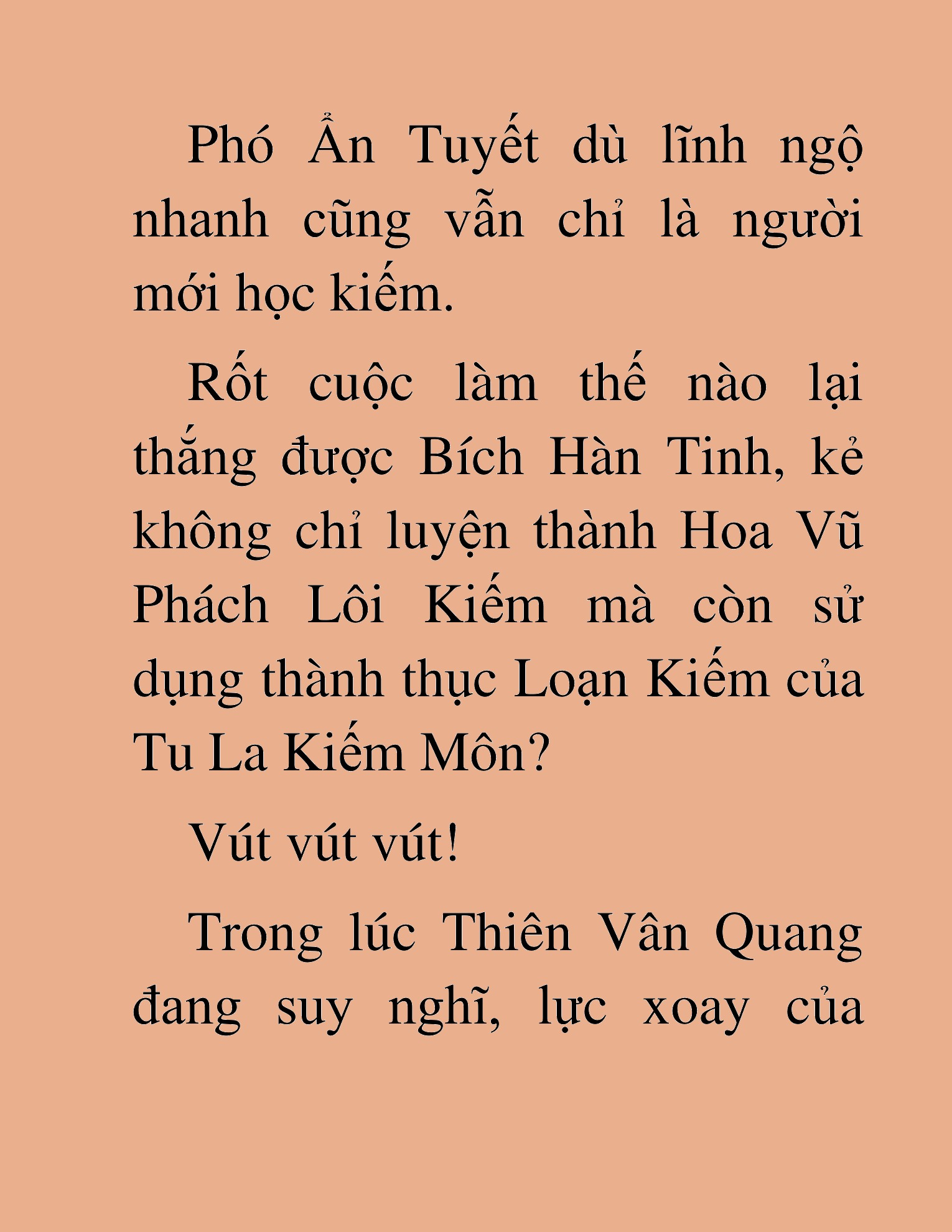 Phó Ẩn Tuyết dù lĩnh ngộ nhanh cũng vẫn chỉ là người mới học kiếm.

Rốt cuộc làm thế nào lại thắng được Bích Hàn Tinh, kẻ không chỉ luyện thành Hoa Vũ Phách Lôi Kiếm mà còn sử dụng thành thục Loạn Kiếm của Tu La Kiếm Môn?

Vút vút vút!

Trong lúc Thiên Vân Quang đang suy nghĩ, lực xoay của